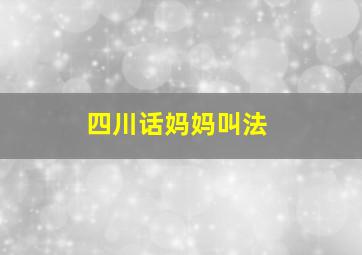 四川话妈妈叫法